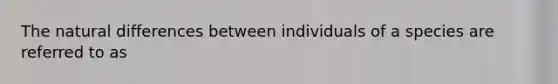 The natural differences between individuals of a species are referred to as